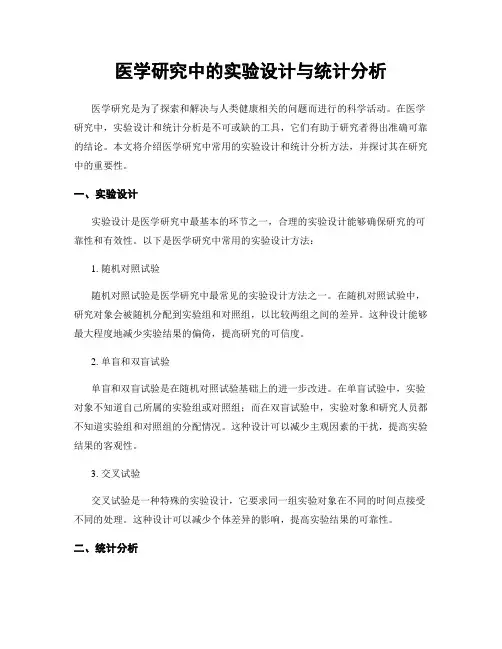 医学研究中的实验设计与统计分析

医学研究是为了探索和解决与人类健康相关的问题而进行的科学活动。在医学研究中，实验设计和统计分析是不可或缺的工具，它们有助于研究者得出准确可靠的结论。本文将介绍医学研究中常用的实验设计和统计分析方法，并探讨其在研究中的重要性。

一、实验设计

实验设计是医学研究中最基本的环节之一，合理的实验设计能够确保研究的可靠性和有效性。以下是医学研究中常用的实验设计方法：

1. 随机对照试验

随机对照试验是医学研究中最常见的实验设计方法之一。在随机对照试验中，研究对象会被随机分配到实验组和对照组，以比较两组之间的差异。这种设计能够最大程度地减少实验结果的偏倚，提高研究的可信度。

2. 单盲和双盲试验

单盲和双盲试验是在随机对照试验基础上的进一步改进。在单盲试验中，实验对象不知道自己所属的实验组或对照组；而在双盲试验中，实验对象和研究人员都不知道实验组和对照组的分配情况。这种设计可以减少主观因素的干扰，提高实验结果的客观性。

3. 交叉试验

交叉试验是一种特殊的实验设计，它要求同一组实验对象在不同的时间点接受不同的处理。这种设计可以减少个体差异的影响，提高实验结果的可靠性。

二、统计分析